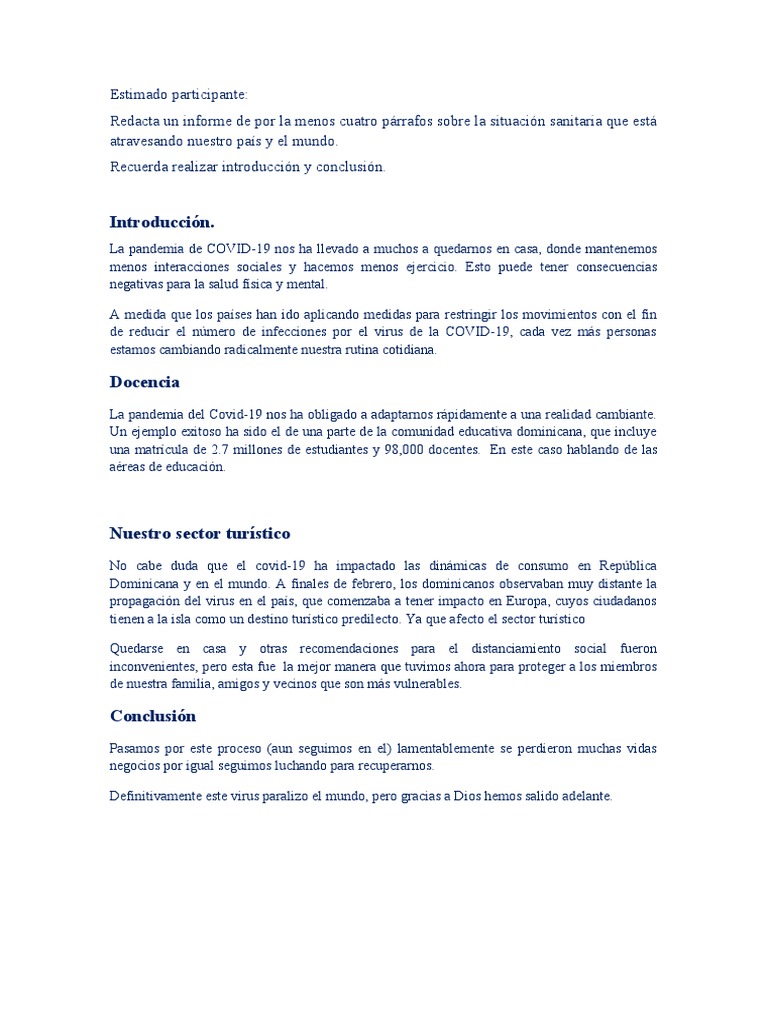 Estimado participante:

Redacta un informe de por la menos cuatro párrafos sobre la situación sanitaria que está atravesando nuestro país y el mundo.

Recuerda realizar introducción y conclusión.

Introducción.

La pandemia de COVID-19 nos ha llevado a muchos a quedarnos en casa, donde mantenemos menos interacciones sociales y hacemos menos ejercicio. Esto puede tener consecuencias negativas para la salud física y mental.

A medida que los países han ido aplicando medidas para restringir los movimientos con el fin de reducir el número de infecciones por el virus de la COVID-19, cada vez más personas estamos cambiando radicalmente nuestra rutina cotidiana.

Docencia

La pandemia del Covid-19 nos ha obligado a adaptarnos rápidamente a una realidad cambiante. Un ejemplo exitoso ha sido el de una parte de la comunidad educativa dominicana, que incluye una matrícula de 2.7 millones de estudiantes y 98,000 docentes. En este caso hablando de las aéreas de educación.

Nuestro sector turístico

No cabe duda que el covid-19 ha impactado las dinámicas de consumo en República Dominicana y en el mundo. A finales de febrero, los dominicanos observaban muy distante la propagación del virus en el país, que comenzaba a tener impacto en Europa, cuyos ciudadanos tienen a la isla como un destino turístico predilecto. Ya que afecto el sector turístico

Quedarse en casa y otras recomendaciones para el distanciamiento social fueron inconvenientes, pero esta fue la mejor manera que tuvimos ahora para proteger a los miembros de nuestra familia, amigos y vecinos que son más vulnerables.

Conclusión

Pasamos por este proceso (aun seguimos en el) lamentablemente se perdieron muchas vidas negocios por igual seguimos luchando para recuperarnos.

Definitivamente este virus paralizo el mundo, pero gracias a Dios hemos salido adelante.